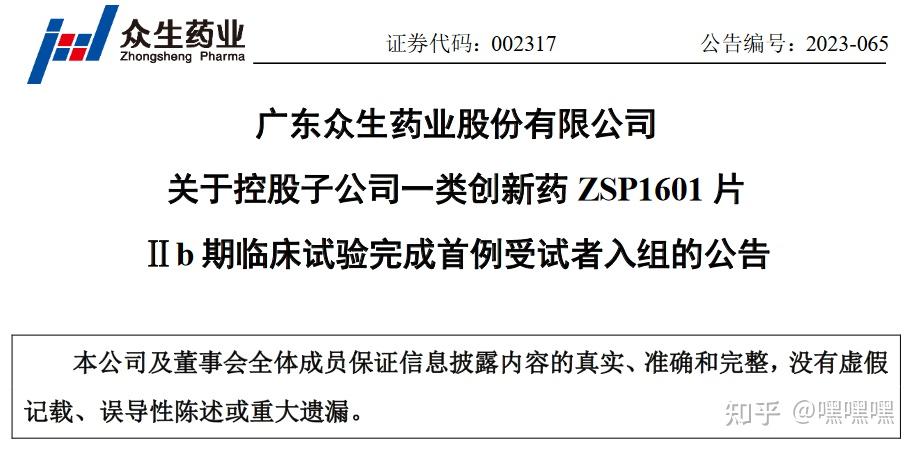 众生药业
Zhongsheng Pharma

证券代码：002317 公告编号：2023-065

广东众生药业股份有限公司
关于控股子公司一类创新药 ZSP1601 片
Ⅱb 期临床试验完成首例受试者入组的公告

本公司及董事会全体成员保证信息披露内容的真实、准确和完整，没有虚假记载、误导性陈述或重大遗漏。

知乎 @嘿嘿嘿